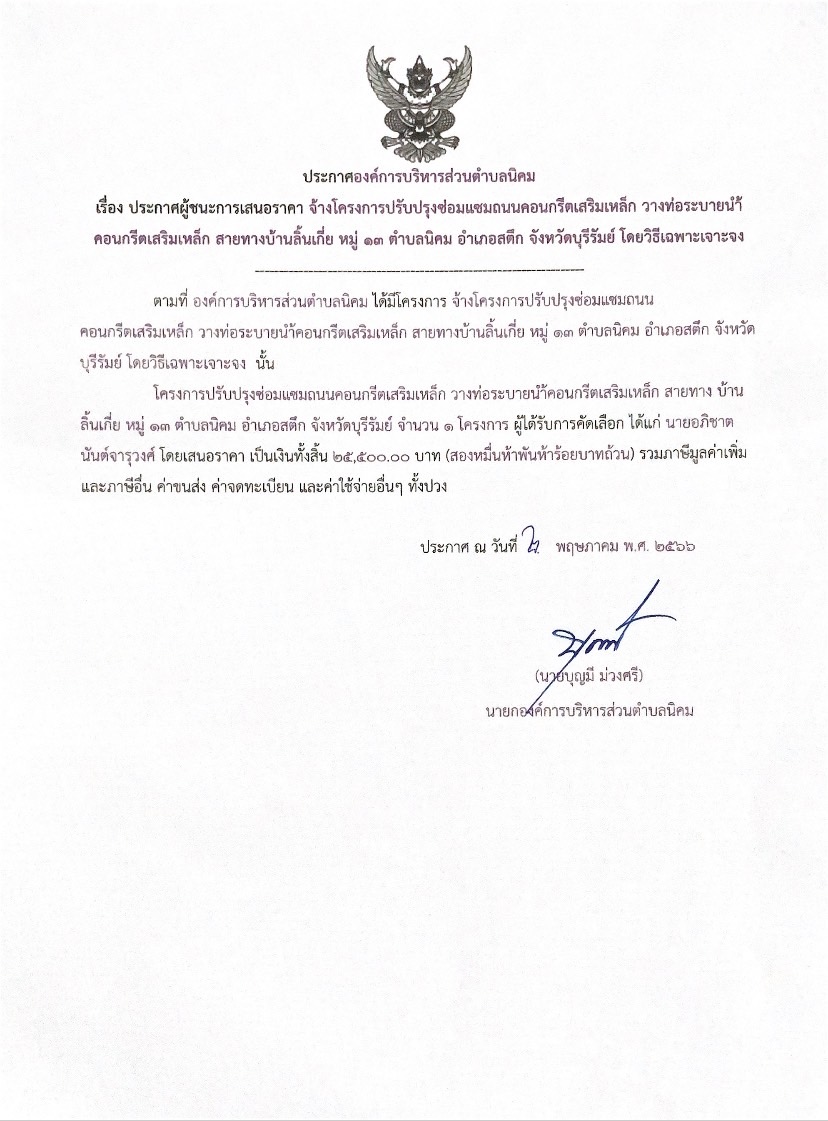 ประกาศองค์การบริหารส่วนตำบลนิคม

เรื่อง ประกาศผู้ชนะการเสนอราคา จ้างโครงการปรับปรุงซ่อมแซมถนนคอนกรีตเสริมเหล็ก วางท่อระบายน้ำคอนกรีตเสริมเหล็ก สายทางบ้านลิ้นเกี่ย หมู่ ๑๓ ตำบลนิคม อำเภอสตึก จังหวัดบุรีรัมย์ โดยวิธีเฉพาะเจาะจง

--------------------------------------------------------------------

ตามที่ องค์การบริหารส่วนตำบลนิคม ได้มีโครงการ จ้างโครงการปรับปรุงซ่อมแซมถนนคอนกรีตเสริมเหล็ก วางท่อระบายน้ำคอนกรีตเสริมเหล็ก สายทางบ้านลิ้นเกี่ย หมู่ ๑๓ ตำบลนิคม อำเภอสตึก จังหวัดบุรีรัมย์ โดยวิธีเฉพาะเจาะจง นั้น

โครงการปรับปรุงซ่อมแซมถนนคอนกรีตเสริมเหล็ก วางท่อระบายน้ำคอนกรีตเสริมเหล็ก สายทาง บ้านลิ้นเกี่ย หมู่ ๑๓ ตำบลนิคม อำเภอสตึก จังหวัดบุรีรัมย์ จำนวน ๑ โครงการ ผู้ได้รับการคัดเลือก ได้แก่ นายอภิชาต นันต์จารุวงศ์ โดยเสนอราคา เป็นเงินทั้งสิ้น ๒๕,๕๐๐.๐๐ บาท (สองหมื่นห้าพันห้าร้อยบาทถ้วน) รวมภาษีมูลค่าเพิ่มและภาษีอื่น ค่าขนส่ง ค่าจดทะเบียน และค่าใช้จ่ายอื่นๆ ทั้งปวง

ประกาศ ณ วันที่ ๒ พฤษภาคม พ.ศ. ๒๕๖๖

(นายบุญมี ม่วงศรี)
นายกองค์การบริหารส่วนตำบลนิคม